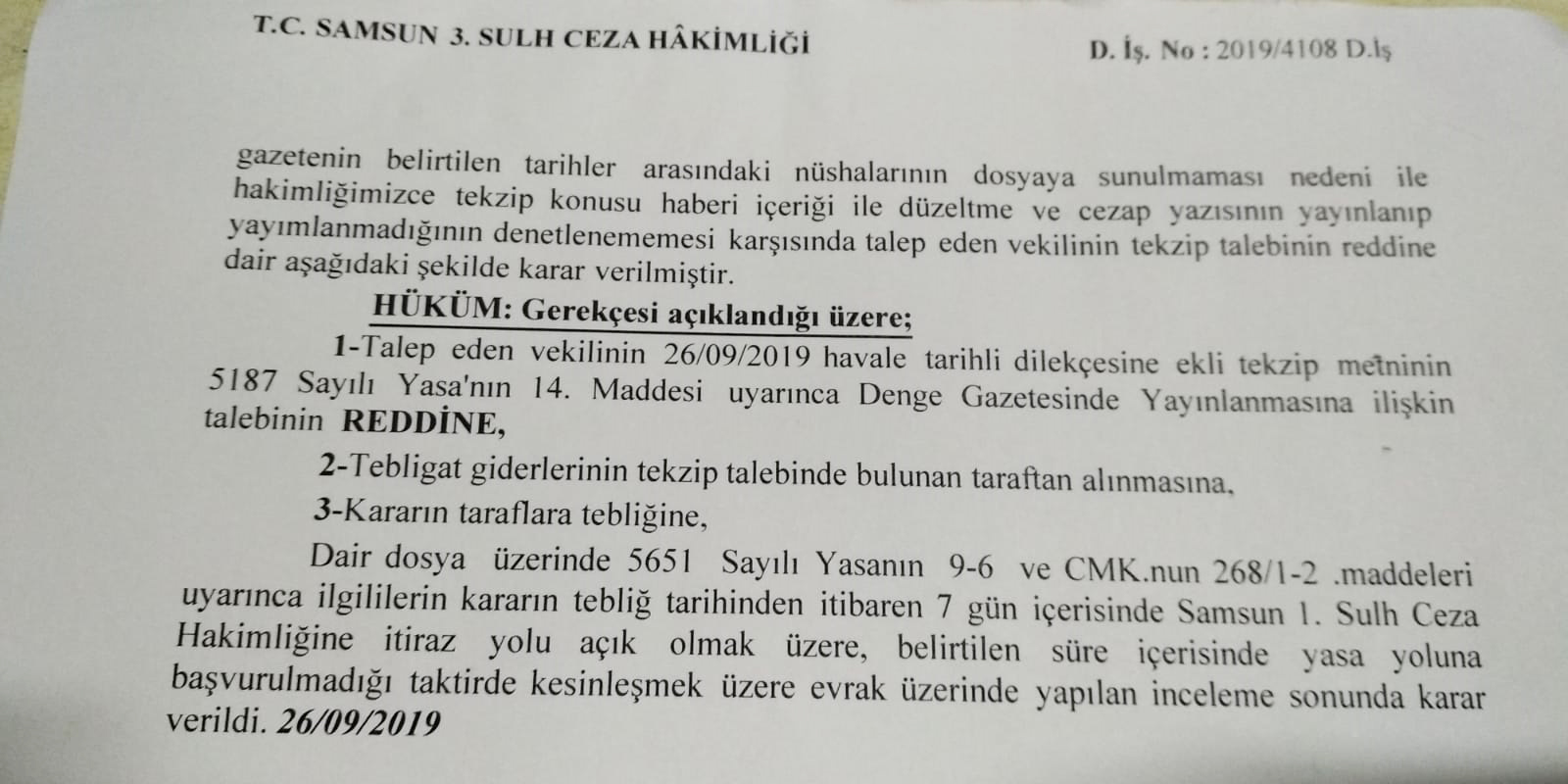 T.C. SAMSUN 3. SULH CEZA HÂKİMLİĞİ

D. İş. No : 2019/4108 D.İş

gazetenin belirtilen tarihler arasındaki nüshalarının dosyaya sunulmaması nedeni ile hakimliğimizce tekzip konusu haberi içeriği ile düzeltme ve cezap yazısının yayınlanıp yayımlanmadığının denetlenememesi karşısında talep eden vekilinin tekzip talebinin reddine dair aşağıdaki şekilde karar verilmiştir.

HÜKÜM: Gerekçesi açıklandığı üzere;

1-Talep eden vekilinin 26/09/2019 havale tarihli dilekçesine ekli tekzip metninin 5187 Sayılı Yasa'nın 14. Maddesi uyarınca Denge Gazetesinde Yayınlanmasına ilişkin talebinin REDDİNE,

2-Tebligat giderlerinin tekzip talebinde bulunan taraftan alınmasına,

3-Kararın taraflara tebliğine,

Dair dosya üzerinde 5651 Sayılı Yasanın 9-6 ve CMK.nun 268/1-2 .maddeleri uyarınca ilgililerin kararın tebliğ tarihinden itibaren 7 gün içerisinde Samsun 1. Sulh Ceza Hakimliğine itiraz yolu açık olmak üzere, belirtilen süre içerisinde yasa yoluna başvurulmadığı taktirde kesinleşmek üzere evrak üzerinde yapılan inceleme sonunda karar verildi. 26/09/2019